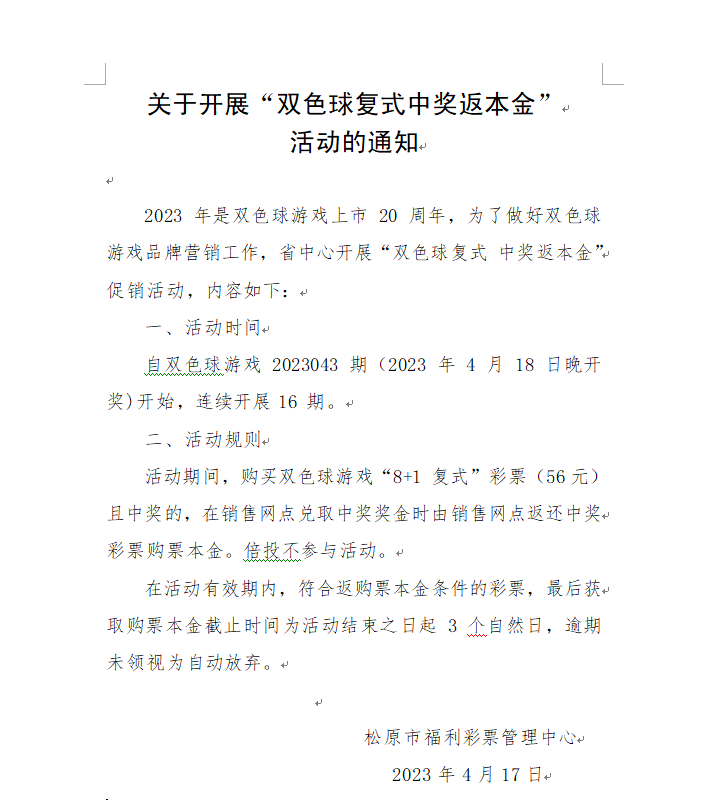 关于开展“双色球复式中奖返本金”活动的通知

2023 年是双色球游戏上市 20 周年，为了做好双色球游戏品牌营销工作，省中心开展“双色球复式 中奖返本金”促销活动，内容如下：

一、活动时间

自双色球游戏 2023043 期（2023 年 4 月 18 日晚开奖）开始，连续开展 16 期。

二、活动规则

活动期间，购买双色球游戏“8+1 复式”彩票（56 元）且中奖的，在销售网点兑取中奖奖金时由销售网点返还中奖彩票购票本金。倍投不参与活动。

在活动有效期内，符合返购票本金条件的彩票，最后获取购票本金截止时间为活动结束之日起 3 个自然日，逾期未领视为自动放弃。

松原市福利彩票管理中心

2023 年 4 月 17 日